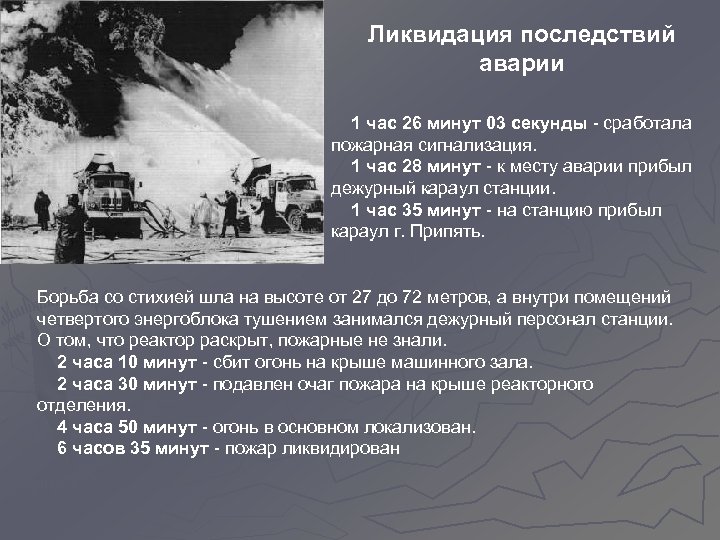 Ликвидация последствий аварии

1 час 26 минут 03 секунды - сработала пожарная сигнализация.
1 час 28 минут - к месту аварии прибыл дежурный караул станции.
1 час 35 минут - на станцию прибыл караул г. Припять.

Борьба со стихией шла на высоте от 27 до 72 метров, а внутри помещений четвертого энергоблока тушением занимался дежурный персонал станции. О том, что реактор раскрыт, пожарные не знали.
2 часа 10 минут - сбит огонь на крыше машинного зала.
2 часа 30 минут - подавлен очаг пожара на крыше реакторного отделения.
4 часа 50 минут - огонь в основном локализован.
6 часов 35 минут - пожар ликвидирован